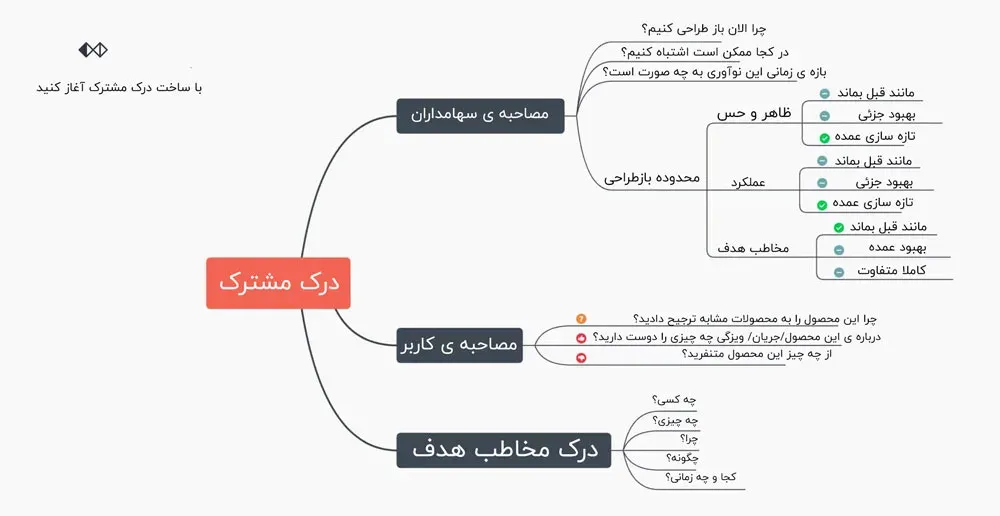 با ساخت درک مشترک آغاز کنید

درک مشترک

مصاحبه ی سهامداران

چرا الان باز طراحی کنیم؟

در کجا ممکن است اشتباه کنیم؟

بازه ی زمانی این نوآوری به چه صورت است؟

محدوده بازطراحی

ظاهر و حس

مانند قبل بماند

بهبود جزئی

تازه سازی عمده

عملکرد

مانند قبل بماند

بهبود جزئی

تازه سازی عمده

مخاطب هدف

مانند قبل بماند

بهبود عمده

کاملا متفاوت

مصاحبه ی کاربر

چرا این محصول را به محصولات مشابه ترجیح دادید؟

درباره ی این محصول/جریان/ ویژگی چه چیزی را دوست دارید؟

از چه چیز این محصول متنفرید؟

درک مخاطب هدف

چه کسی؟

چه چیزی؟

چرا؟

چگونه؟

کجا و چه زمانی؟